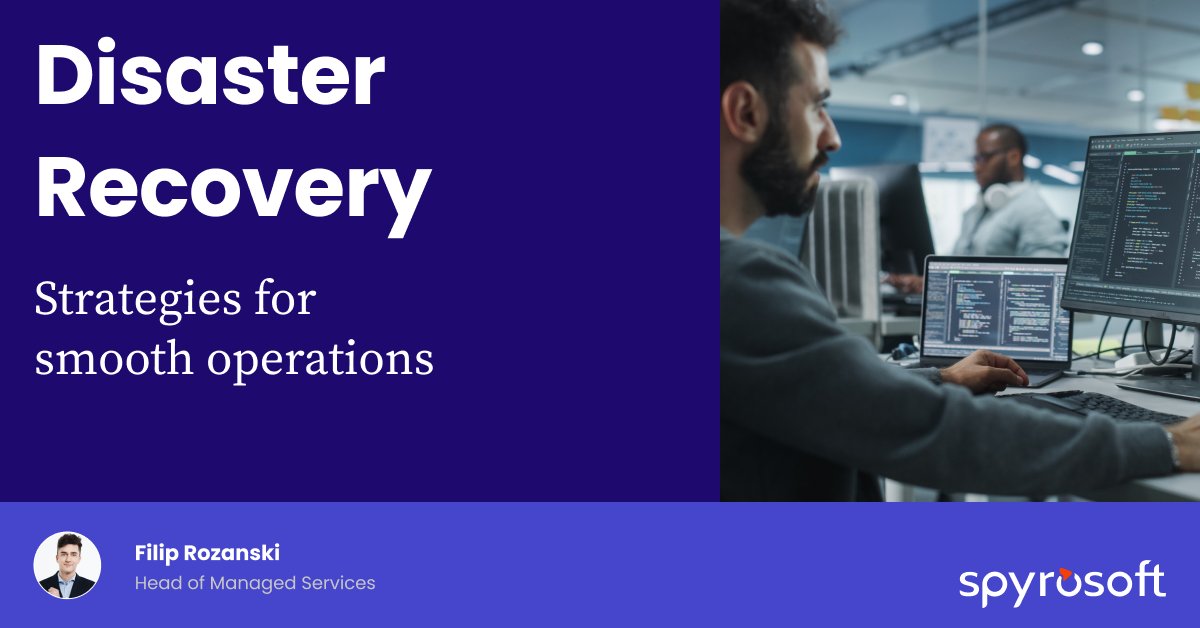 Disaster Recovery

Strategies for smooth operations

Filip Rozanski
Head of Managed Services

spyrosoft